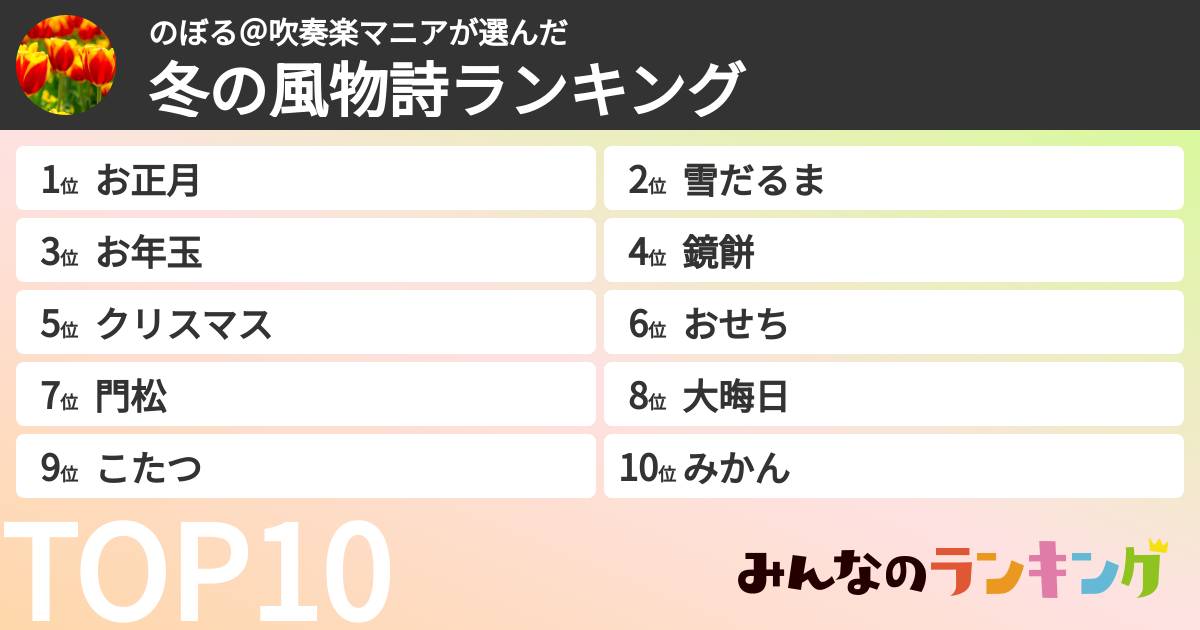 のぼる@吹奏楽マニアが選んだ
冬の風物詩ランキング

1位 お正月
2位 雪だるま
3位 お年玉
4位 鏡餅
5位 クリスマス
6位 おせち
7位 門松
8位 大晦日
9位 こたつ
10位 みかん

TOP10

みんなのランキング